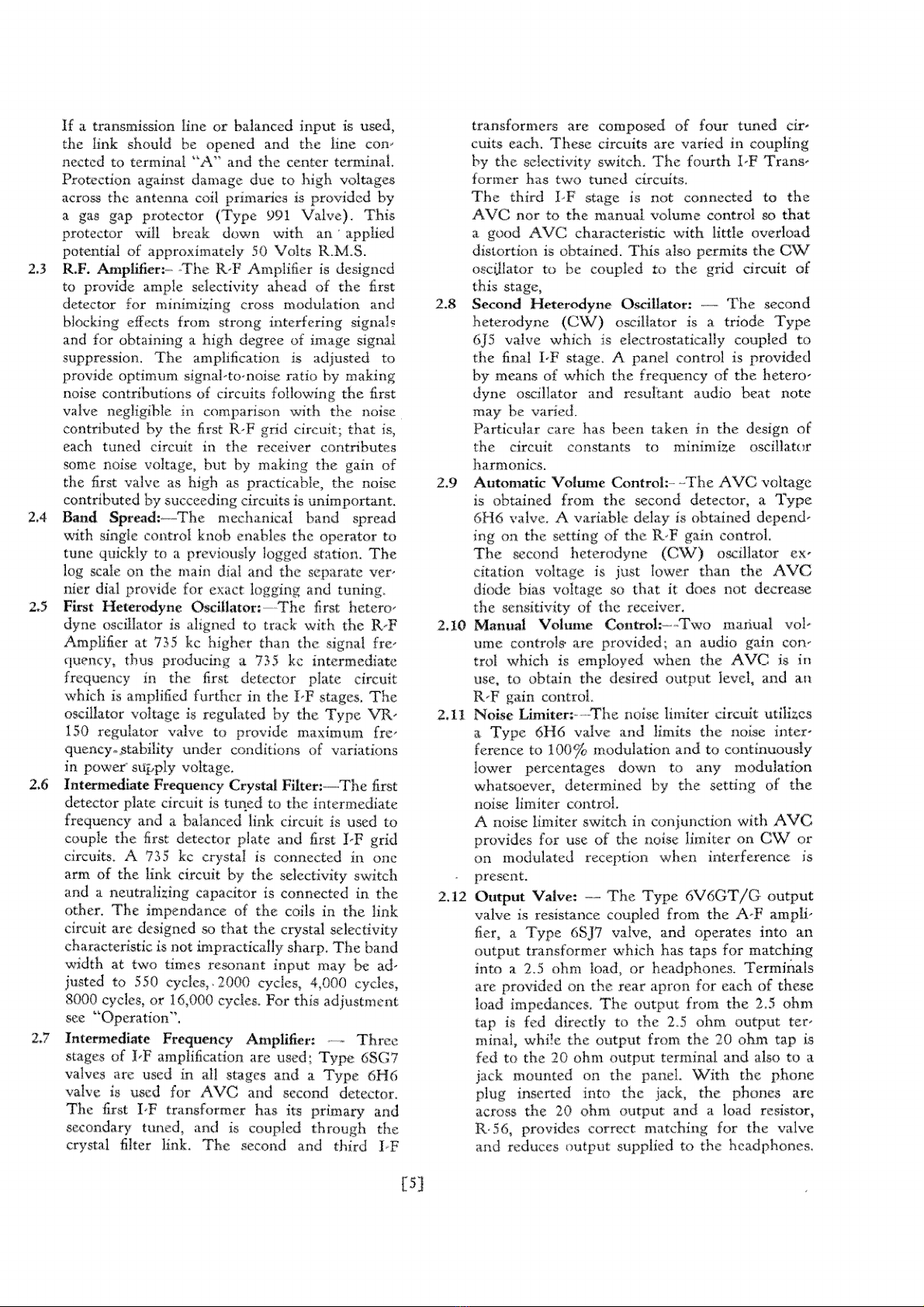 If a transmission line or balanced input is used, the link should be opened and the line connected to terminal "A" and the center terminal. Protection against damage due to high voltages across the antenna coil primaries is provided by a gas gap protector (Type 991 Valve). This protector will break down with an applied potential of approximately 50 Volts R.M.S.

2.3 R.F. Amplifier:—The R-F Amplifier is designed to provide ample selectivity ahead of the first detector for minimizing cross modulation and blocking effects from strong interfering signals and for obtaining a high degree of image signal suppression. The amplification is adjusted to provide optimum signal-to-noise ratio by making noise contributions of circuits following the first valve negligible in comparison with the noise contributed by the first R-F grid circuit; that is, each tuned circuit in the receiver contributes some noise voltage, but by making the gain of the first valve as high as practicable, the noise contributed by succeeding circuits is unimportant.

2.4 Band Spread:—The mechanical band spread with single control knob enables the operator to tune quickly to a previously logged station. The log scale on the main dial and the separate vernier dial provide for exact logging and tuning.

2.5 First Heterodyne Oscillator:—The first heterodyne oscillator is aligned to track with the R-F Amplifier at 735 kc higher than the signal frequency, thus producing a 735 kc intermediate frequency in the first detector plate circuit which is amplified further in the I-F stages. The oscillator voltage is regulated by the Type VR-150 regulator valve to provide maximum frequency stability under conditions of variations in power supply voltage.

2.6 Intermediate Frequency Crystal Filter:—The first detector plate circuit is tuned to the intermediate frequency and a balanced link circuit is used to couple the first detector plate and first I-F grid circuits. A 735 kc crystal is connected in one arm of the link circuit by the selectivity switch and a neutralizing capacitor is connected in the other. The impendance of the coils in the link circuit are designed so that the crystal selectivity characteristic is not impractically sharp. The band width at two times resonant input may be adjusted to 550 cycles, 2000 cycles, 4,000 cycles, 8000 cycles, or 16,000 cycles. For this adjustment see "Operation".

2.7 Intermediate Frequency Amplifier: — Three stages of I-F amplification are used; Type 6SG7 valves are used in all stages and a Type 6H6 valve is used for AVC and second detector. The first I-F transformer has its primary and secondary tuned, and is coupled through the crystal filter link. The second and third I-F transformers are composed of four tuned circuits each. These circuits are varied in coupling by the selectivity switch. The fourth I-F Transformer has two tuned circuits.
The third I-F stage is not connected to the AVC nor to the manual volume control so that a good AVC characteristic with little overload distortion is obtained. This also permits the CW oscillator to be coupled to the grid circuit of this stage,

2.8 Second Heterodyne Oscillator: — The second heterodyne (CW) oscillator is a triode Type 6J5 valve which is electrostatically coupled to the final I-F stage. A panel control is provided by means of which the frequency of the heterodyne oscillator and resultant audio beat note may be varied.
Particular care has been taken in the design of the circuit constants to minimize oscillator harmonics.

2.9 Automatic Volume Control:—The AVC voltage is obtained from the second detector, a Type 6H6 valve. A variable delay is obtained depending on the setting of the R-F gain control.
The second heterodyne (CW) oscillator excitation voltage is just lower than the AVC diode bias voltage so that it does not decrease the sensitivity of the receiver.

2.10 Manual Volume Control:—Two manual volume controls are provided; an audio gain control which is employed when the AVC is in use, to obtain the desired output level, and an R-F gain control.

2.11 Noise Limiter:—The noise limiter circuit utilizes a Type 6H6 valve and limits the noise interference to 100% modulation and to continuously lower percentages down to any modulation whatsoever, determined by the setting of the noise limiter control.
A noise limiter switch in conjunction with AVC provides for use of the noise limiter on CW or on modulated reception when interference is present.

2.12 Output Valve: — The Type 6V6GT/G output valve is resistance coupled from the A-F amplifier, a Type 6SJ7 valve, and operates into an output transformer which has taps for matching into a 2.5 ohm load, or headphones. Terminals are provided on the rear apron for each of these load impedances. The output from the 2.5 ohm tap is fed directly to the 2.5 ohm output terminal, while the output from the 20 ohm tap is fed to the 20 ohm output terminal and also to a jack mounted on the panel. With the phone plug inserted into the jack, the phones are across the 20 ohm output and a load resistor, R-56, provides correct matching for the valve and reduces output supplied to the headphones.

[5]